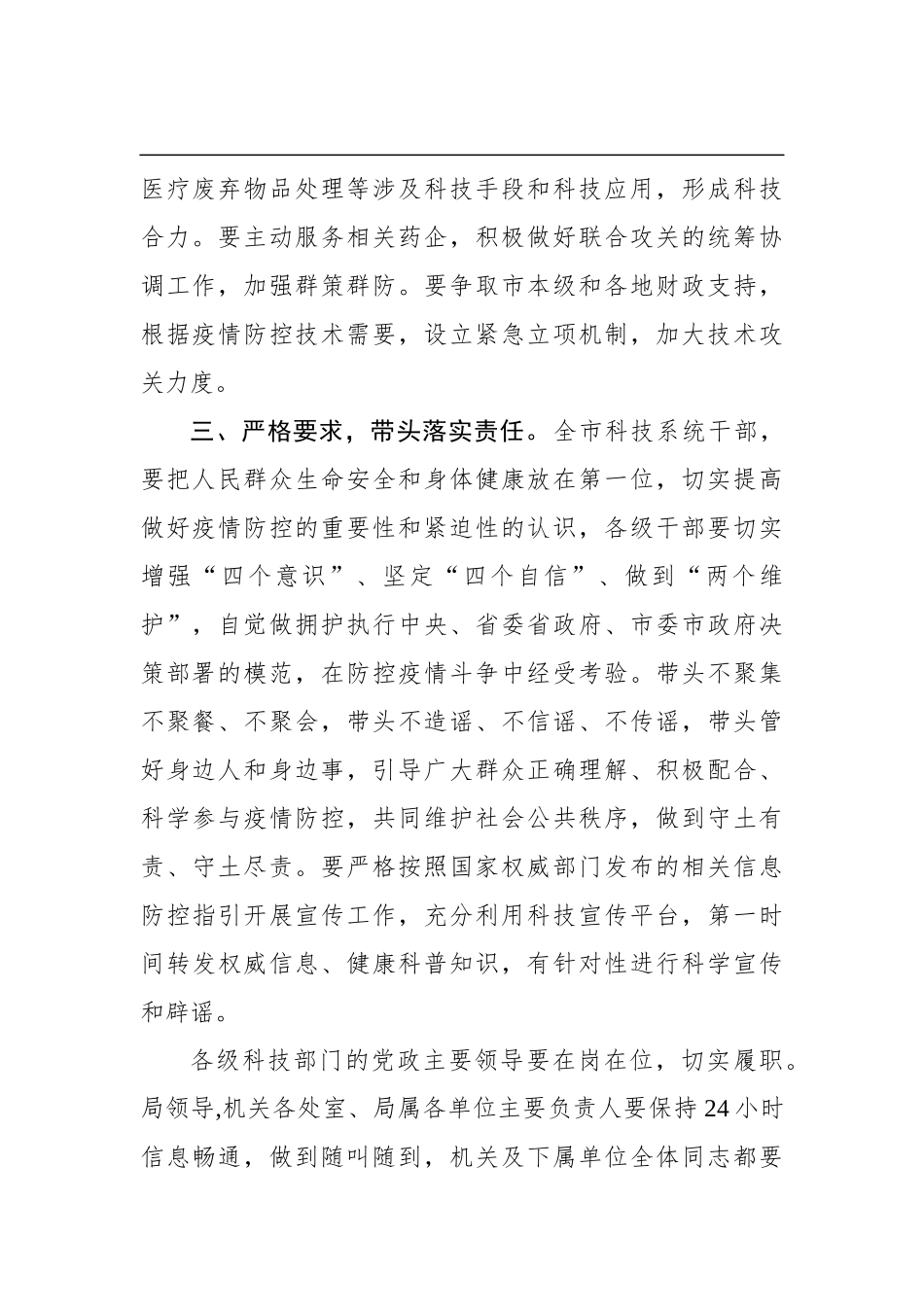 医疗废弃物品处理等涉及科技手段和科技应用，形成科技合力。要主动服务相关药企，积极做好联合攻关的统筹协调工作，加强群策群防。要争取市本级和各地财政支持，根据疫情防控技术需要，设立紧急立项机制，加大技术攻关力度。

三、严格要求，带头落实责任。全市科技系统干部，要把人民群众生命安全和身体健康放在第一位，切实提高做好疫情防控的重要性和紧迫性的认识，各级干部要切实增强“四个意识”、坚定“四个自信”、做到“两个维护”，自觉做拥护执行中央、省委省政府、市委市政府决策部署的模范，在防控疫情斗争中经受考验。带头不聚集不聚餐、不聚会，带头不造谣、不信谣、不传谣，带头管好身边人和身边事，引导广大群众正确理解、积极配合、科学参与疫情防控，共同维护社会公共秩序，做到守土有责、守土尽责。要严格按照国家权威部门发布的相关信息防控指引开展宣传工作，充分利用科技宣传平台，第一时间转发权威信息、健康科普知识，有针对性进行科学宣传和辟谣。

各级科技部门的党政主要领导要在岗在位，切实履职。局领导,机关各处室、局属各单位主要负责人要保持24小时信息畅通，做到随叫随到，机关及下属单位全体同志都要